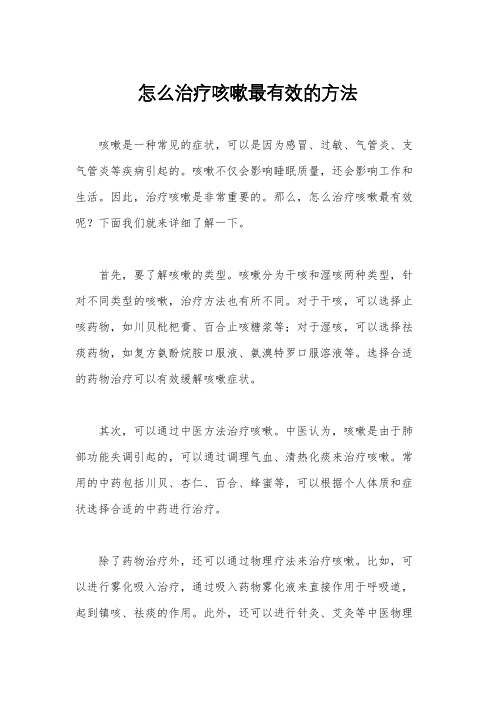 怎么治疗咳嗽最有效的方法

咳嗽是一种常见的症状，可以是因为感冒、过敏、气管炎、支气管炎等疾病引起的。咳嗽不仅会影响睡眠质量，还会影响工作和生活。因此，治疗咳嗽是非常重要的。那么，怎么治疗咳嗽最有效呢？下面我们就来详细了解一下。

首先，要了解咳嗽的类型。咳嗽分为干咳和湿咳两种类型，针对不同类型的咳嗽，治疗方法也有所不同。对于干咳，可以选择止咳药物，如川贝枇杷膏、百合止咳糖浆等；对于湿咳，可以选择祛痰药物，如复方氨酚烷胺口服液、氨溴特罗口服溶液等。选择合适的药物治疗可以有效缓解咳嗽症状。

其次，可以通过中医方法治疗咳嗽。中医认为，咳嗽是由于肺部功能失调引起的，可以通过调理气血、清热化痰来治疗咳嗽。常用的中药包括川贝、杏仁、百合、蜂蜜等，可以根据个人体质和症状选择合适的中药进行治疗。

除了药物治疗外，还可以通过物理疗法来治疗咳嗽。比如，可以进行雾化吸入治疗，通过吸入药物雾化液来直接作用于呼吸道，起到镇咳、祛痰的作用。此外，还可以进行针灸、艾灸等中医物理